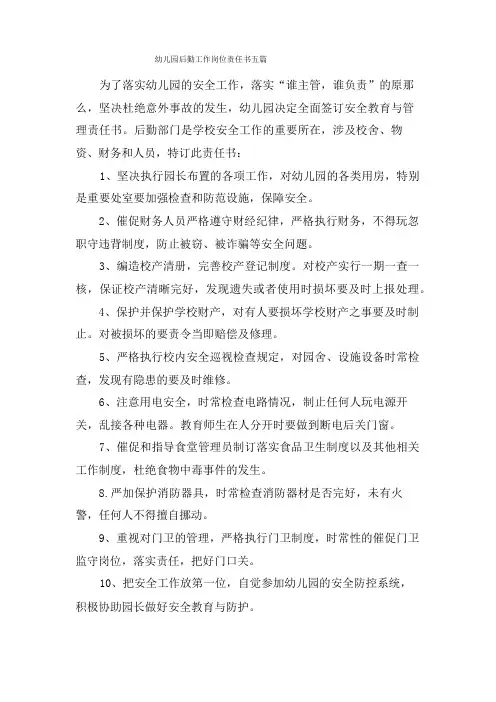 幼儿园后勤工作岗位责任书五篇

为了落实幼儿园的安全工作，落实“谁主管，谁负责”的原那么，坚决杜绝意外事故的发生，幼儿园决定全面签订安全教育与管理责任书。后勤部门是学校安全工作的重要所在，涉及校舍、物资、财务和人员，特订此责任书：

1、坚决执行园长布置的各项工作，对幼儿园的各类用房，特别是重要处室要加强检查和防范设施，保障安全。

2、催促财务人员严格遵守财经纪律，严格执行财务，不得玩忽职守违背制度，防止被窃、被诈骗等安全问题。

3、编造校产清册，完善校产登记制度。对校产实行一期一查一核，保证校产清晰完好，发现遗失或者使用时损坏要及时上报处理。

4、保护并保护学校财产，对有人要损坏学校财产之事要及时制止。对被损坏的要责令当即赔偿及修理。

5、严格执行校内安全巡视检查规定，对园舍、设施设备时常检查，发现有隐患的要及时维修。

6、注意用电安全，时常检查电路情况，制止任何人玩电源开关，乱接各种电器。教育师生在人分开时要做到断电后关门窗。

7、催促和指导食堂管理员制订落实食品卫生制度以及其他相关工作制度，杜绝食物中毒事件的发生。

8.严加保护消防器具，时常检查消防器材是否完好，未有火警，任何人不得擅自挪动。

9、重视对门卫的管理，严格执行门卫制度，时常性的催促门卫监守岗位，落实责任，把好门口关。

10、把安全工作放第一位，自觉参加幼儿园的安全防控系统，积极协助园长做好安全教育与防护。